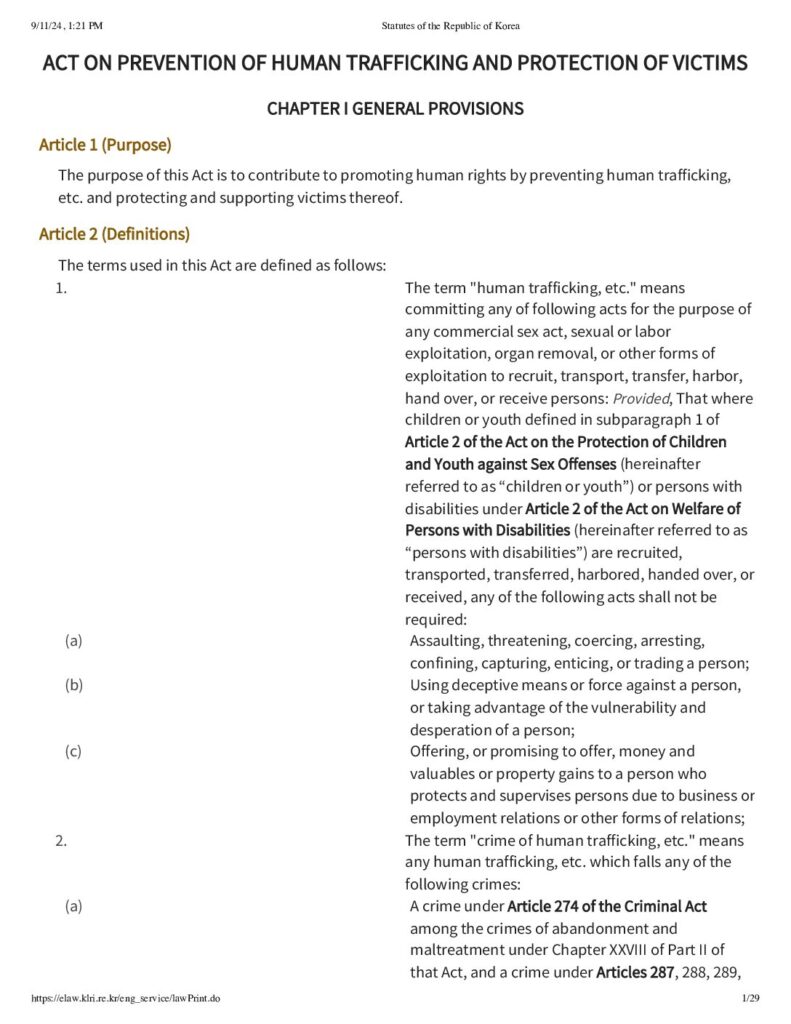 9/11/24, 1:21 PM Statutes of the Republic of Korea

ACT ON PREVENTION OF HUMAN TRAFFICKING AND PROTECTION OF VICTIMS

CHAPTER I GENERAL PROVISIONS

Article 1 (Purpose)

The purpose of this Act is to contribute to promoting human rights by preventing human trafficking, etc. and protecting and supporting victims thereof.

Article 2 (Definitions)

The terms used in this Act are defined as follows:

1. The term "human trafficking, etc." means committing any of following acts for the purpose of any commercial sex act, sexual or labor exploitation, organ removal, or other forms of exploitation to recruit, transport, transfer, harbor, hand over, or receive persons: Provided, That where children or youth defined in subparagraph 1 of Article 2 of the Act on the Protection of Children and Youth against Sex Offenses (hereinafter referred to as “children or youth”) or persons with disabilities under Article 2 of the Act on Welfare of Persons with Disabilities (hereinafter referred to as “persons with disabilities”) are recruited, transported, transferred, harbored, handed over, or received, any of the following acts shall not be required:

(a) Assaulting, threatening, coercing, arresting, confining, capturing, enticing, or trading a person;

(b) Using deceptive means or force against a person, or taking advantage of the vulnerability and desperation of a person;

(c) Offering, or promising to offer, money and valuables or property gains to a person who protects and supervises persons due to business or employment relations or other forms of relations;

2. The term "crime of human trafficking, etc." means any human trafficking, etc. which falls any of the following crimes:

(a) A crime under Article 274 of the Criminal Act among the crimes of abandonment and maltreatment under Chapter XXVIII of Part II of that Act, and a crime under Articles 287, 288, 289,

https://elaw.klri.re.kr/eng_service/lawPrint.do 1/29